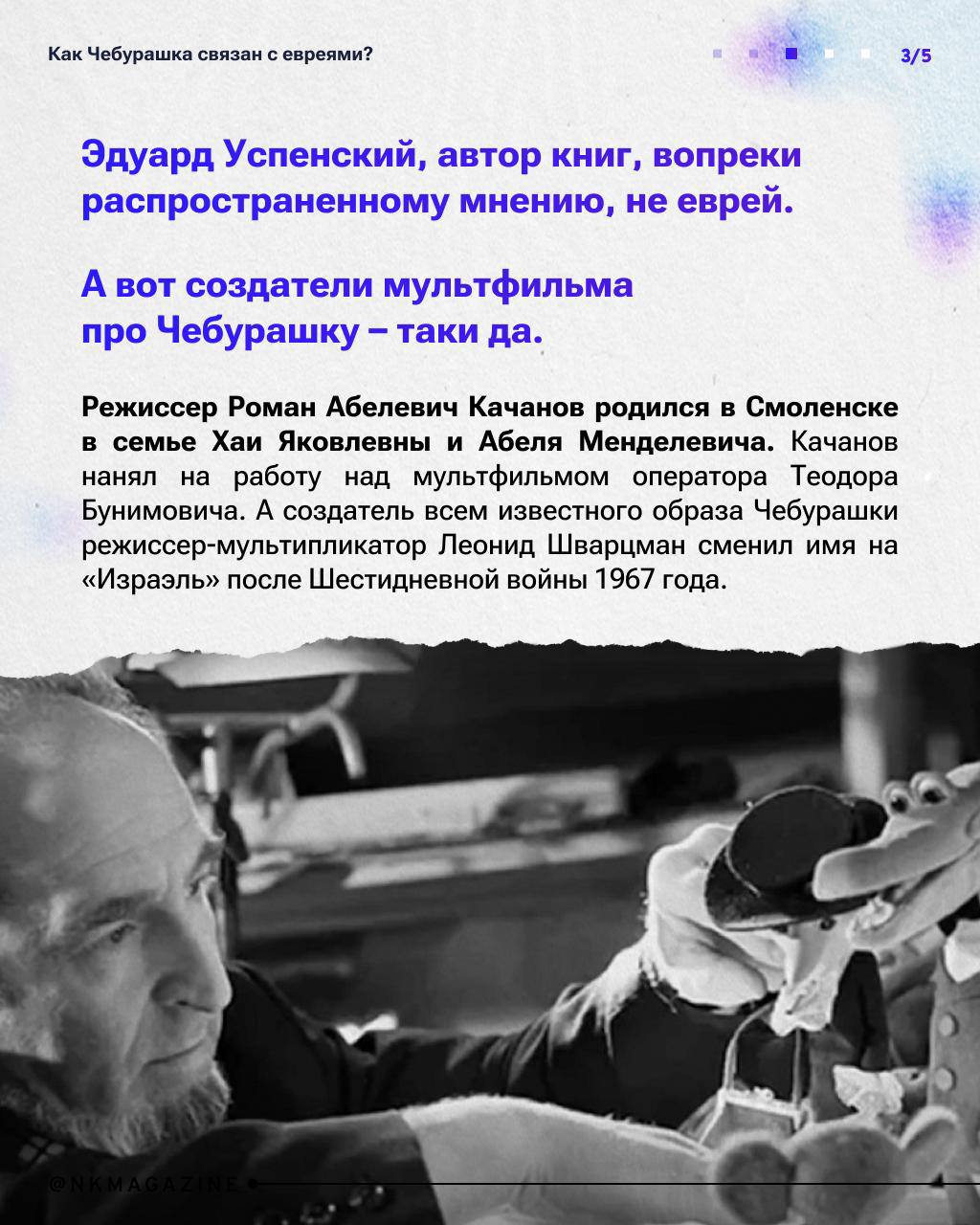 Как Чебурашка связан с евреями?

3/5

Эдуард Успенский, автор книг, вопреки распространенному мнению, не еврей.

А вот создатели мультфильма про Чебурашку – таки да.

Режиссер Роман Абелевич Качанов родился в Смоленске в семье Хаи Яковлевны и Абеля Менделевича. Качанов нанял на работу над мультфильмом оператора Теодора Бунимовича. А создатель всем известного образа Чебурашки режиссер-мультипликатор Леонид Шварцман сменил имя на «Израэль» после Шестидневной войны 1967 года.

@NKMAGAZINE